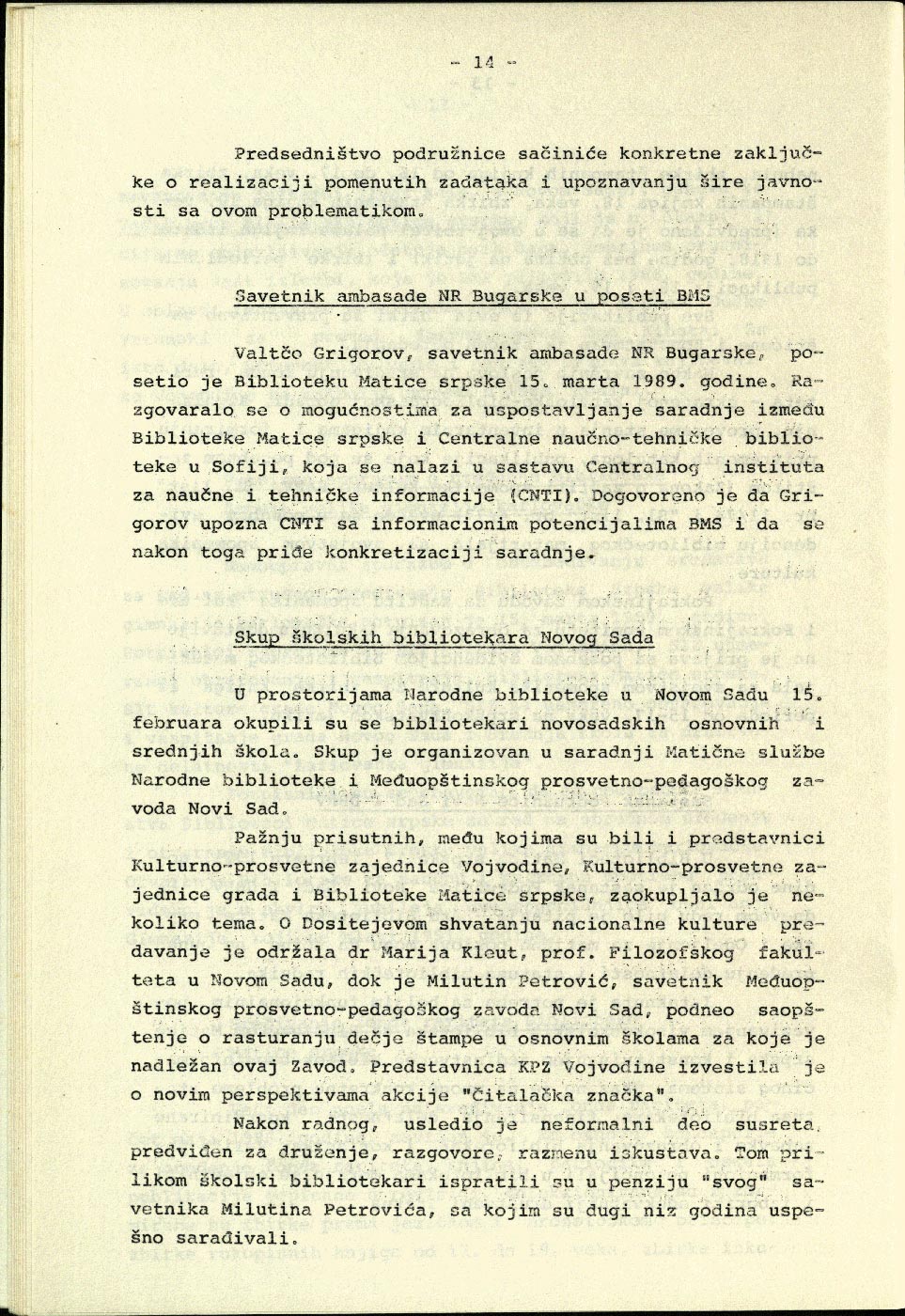 - 14 -

Predsedništvo podružnice sačiniće konkretne zaključke o realizaciji pomenutih zadataka i upoznavanju šire javnosti sa ovom problematikom.

Savetnik ambasade NR Bugarske u poseti BMS

Valtčo Grigorov, savetnik ambasade NR Bugarske, posetio je Biblioteku Matice srpske 15. marta 1989. godine. Razgovaralo se o mogućnostima za uspostavljanje saradnje između Biblioteke Matice srpske i Centralne naučno-tehničke biblioteke u Sofiji, koja se nalazi u sastavu Centralnog instituta za naučne i tehničke informacije (CNTI). Dogovoreno je da Grigorov upozna CNTI sa informacionim potencijalima BMS i da se nakon toga priđe konkretizaciji saradnje.

Skup školskih bibliotekara Novog Sada

U prostorijama Narodne biblioteke u Novom Sadu 15. februara okupili su se bibliotekari novosadskih osnovnih i srednjih škola. Skup je organizovan u saradnji Matične službe Narodne biblioteke i Međuopštinskog prosvetno-pedagoškog zavoda Novi Sad.

Pažnju prisutnih, među kojima su bili i predstavnici Kulturno-prosvetne zajednice Vojvodine, Kulturno-prosvetne zajednice grada i Biblioteke Matice srpske, zaokupljalo je nekoliko tema. O Dositejevom shvatanju nacionalne kulture predavanje je održala dr Marija Kleut, prof. Filozofskog fakulteta u Novom Sadu, dok je Milutin Petrović, savetnik Međuopštinskog prosvetno-pedagoškog zavoda Novi Sad, podneo saopštenje o rasturanju dečje štampe u osnovnim školama za koje je nadležan ovaj Zavod. Predstavnica KPZ Vojvodine izvestila je o novim perspektivama akcije "Čitalačka značka".

Nakon radnog, usledio je neformalni deo susreta, predviđen za druženje, razgovore, razmenu iskustava. Tom prilikom školski bibliotekari ispratili su u penziju "svog" savetnika Milutina Petrovića, sa kojim su dugi niz godina uspešno sarađivali.